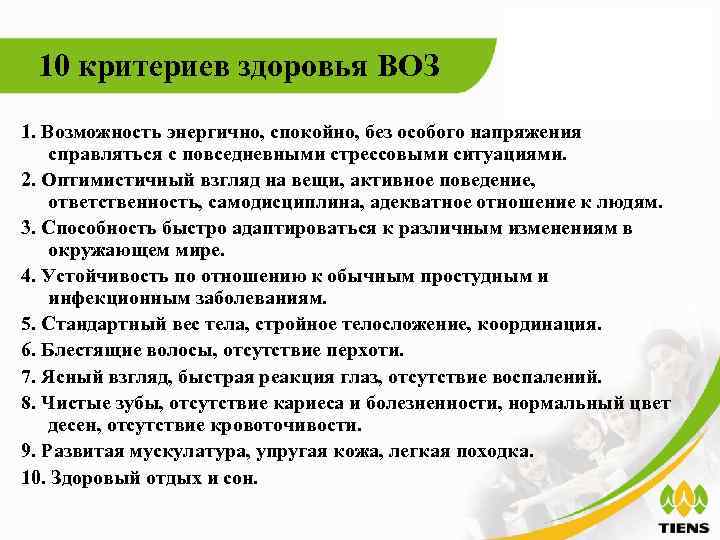 10 критериев здоровья ВОЗ

1. Возможность энергично, спокойно, без особого напряжения справляться с повседневными стрессовыми ситуациями.

2. Оптимистичный взгляд на вещи, активное поведение, ответственность, самодисциплина, адекватное отношение к людям.

3. Способность быстро адаптироваться к различным изменениям в окружающем мире.

4. Устойчивость по отношению к обычным простудным и инфекционным заболеваниям.

5. Стандартный вес тела, стройное телосложение, координация.

6. Блестящие волосы, отсутствие перхоти.

7. Ясный взгляд, быстрая реакция глаз, отсутствие воспалений.

8. Чистые зубы, отсутствие кариеса и болезненности, нормальный цвет десен, отсутствие кровоточивости.

9. Развитая мускулатура, упругая кожа, легкая походка.

10. Здоровый отдых и сон.

TIENS